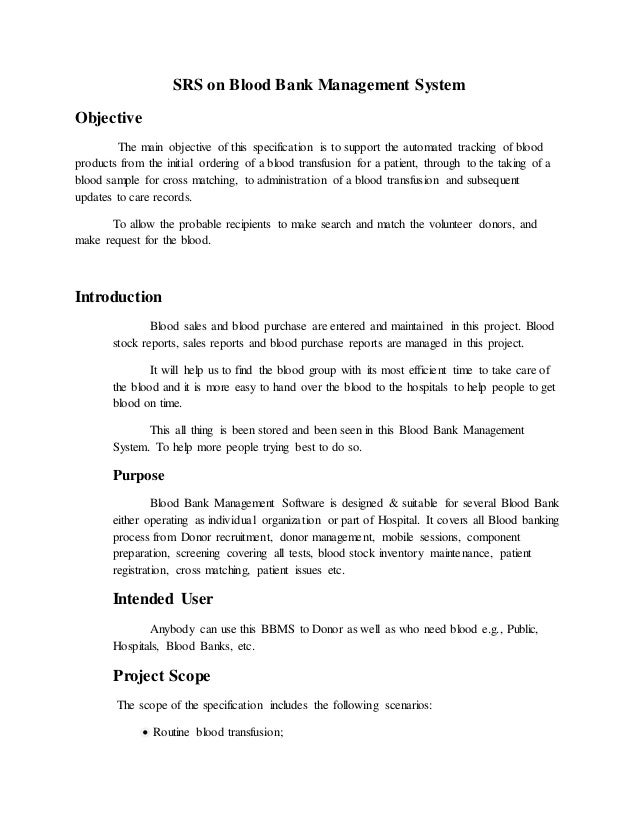 SRS on Blood Bank Management System

Objective

The main objective of this specification is to support the automated tracking of blood products from the initial ordering of a blood transfusion for a patient, through to the taking of a blood sample for cross matching, to administration of a blood transfusion and subsequent updates to care records.

To allow the probable recipients to make search and match the volunteer donors, and make request for the blood.

Introduction

Blood sales and blood purchase are entered and maintained in this project. Blood stock reports, sales reports and blood purchase reports are managed in this project.

It will help us to find the blood group with its most efficient time to take care of the blood and it is more easy to hand over the blood to the hospitals to help people to get blood on time.

This all thing is been stored and been seen in this Blood Bank Management System. To help more people trying best to do so.

Purpose

Blood Bank Management Software is designed & suitable for several Blood Bank either operating as individual organization or part of Hospital. It covers all Blood banking process from Donor recruitment, donor management, mobile sessions, component preparation, screening covering all tests, blood stock inventory maintenance, patient registration, cross matching, patient issues etc.

Intended User

Anybody can use this BBMS to Donor as well as who need blood e.g., Public, Hospitals, Blood Banks, etc.

Project Scope

The scope of the specification includes the following scenarios:

• Routine blood transfusion;